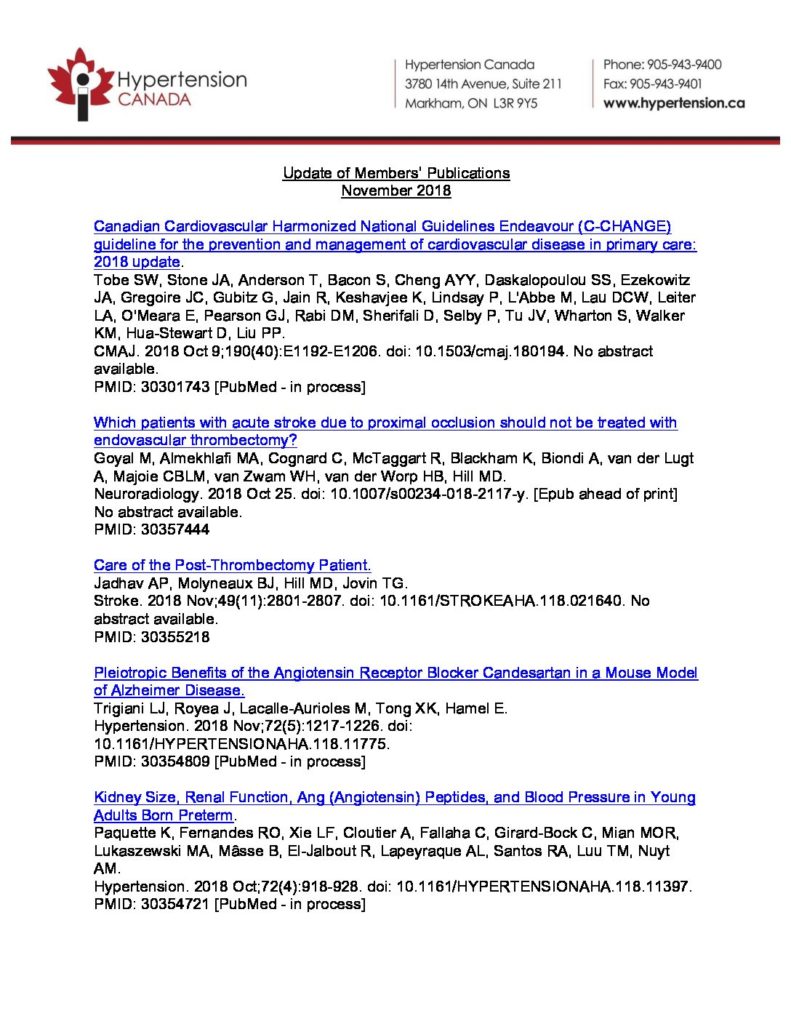 Hypertension CANADA

Hypertension Canada
3780 14th Avenue, Suite 211
Markham, ON L3R 9Y5

Phone: 905-943-9400
Fax: 905-943-9401
www.hypertension.ca

Update of Members' Publications
November 2018

Canadian Cardiovascular Harmonized National Guidelines Endeavour (C-CHANGE) guideline for the prevention and management of cardiovascular disease in primary care: 2018 update.
Tobe SW, Stone JA, Anderson T, Bacon S, Cheng AYY, Daskalopoulou SS, Ezekowitz JA, Gregoire JC, Gubitz G, Jain R, Keshavjee K, Lindsay P, L'Abbe M, Lau DCW, Leiter LA, O'Meara E, Pearson GJ, Rabi DM, Sherifali D, Selby P, Tu JV, Wharton S, Walker KM, Hua-Stewart D, Liu PP.
CMAJ. 2018 Oct 9;190(40):E1192-E1206. doi: 10.1503/cmaj.180194. No abstract available.
PMID: 30301743 [PubMed - in process]

Which patients with acute stroke due to proximal occlusion should not be treated with endovascular thrombectomy?
Goyal M, Almekhlafi MA, Cognard C, McTaggart R, Blackham K, Biondi A, van der Lugt A, Majoie CBLM, van Zwam WH, van der Worp HB, Hill MD.
Neuroradiology. 2018 Oct 25. doi: 10.1007/s00234-018-2117-y. [Epub ahead of print] No abstract available.
PMID: 30357444

Care of the Post-Thrombectomy Patient.
Jadhav AP, Molyneaux BJ, Hill MD, Jovin TG.
Stroke. 2018 Nov;49(11):2801-2807. doi: 10.1161/STROKEAHA.118.021640. No abstract available.
PMID: 30355218

Pleiotropic Benefits of the Angiotensin Receptor Blocker Candesartan in a Mouse Model of Alzheimer Disease.
Trigiani LJ, Royea J, Lacalle-Aurioles M, Tong XK, Hamel E.
Hypertension. 2018 Nov;72(5):1217-1226. doi: 10.1161/HYPERTENSIONAHA.118.11775.
PMID: 30354809 [PubMed - in process]

Kidney Size, Renal Function, Ang (Angiotensin) Peptides, and Blood Pressure in Young Adults Born Preterm.
Paquette K, Fernandes RO, Xie LF, Cloutier A, Fallaha C, Girard-Bock C, Mian MOR, Lukaszewski MA, Mâsse B, El-Jalbout R, Lapeyraque AL, Santos RA, Luu TM, Nuyt AM.
Hypertension. 2018 Oct;72(4):918-928. doi: 10.1161/HYPERTENSIONAHA.118.11397.
PMID: 30354721 [PubMed - in process]